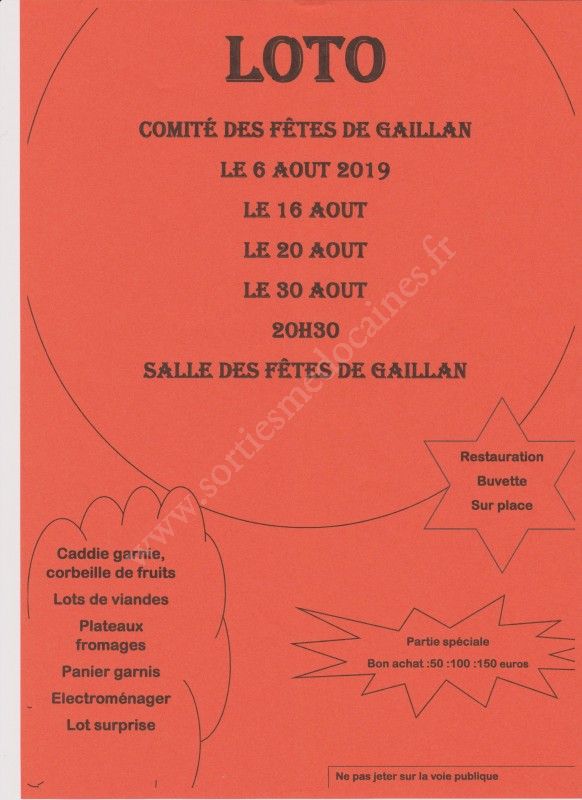 LOTO

COMITÉ DES FÊTES DE GAILLAN

LE 6 AOUT 2019

LE 16 AOUT

LE 20 AOUT

LE 30 AOUT

20H30

SALLE DES FÊTES DE GAILLAN

www.sortiesmedocaines.fr

Restauration
Buvette
Sur place

Caddie garnie, corbeille de fruits

Lots de viandes

Plateaux fromages

Panier garnis

Electroménager

Lot surprise

Partie spéciale
Bon achat :50 :100 :150 euros

Ne pas jeter sur la voie publique